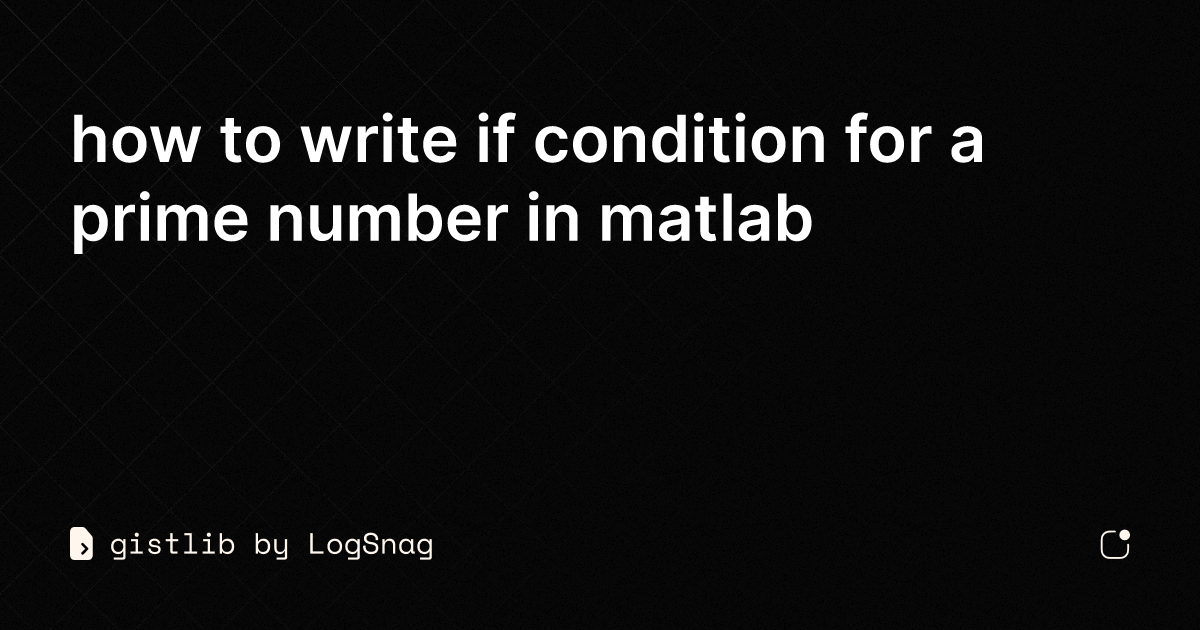 how to write if condition for a prime number in matlab

gistlib by LogSnag